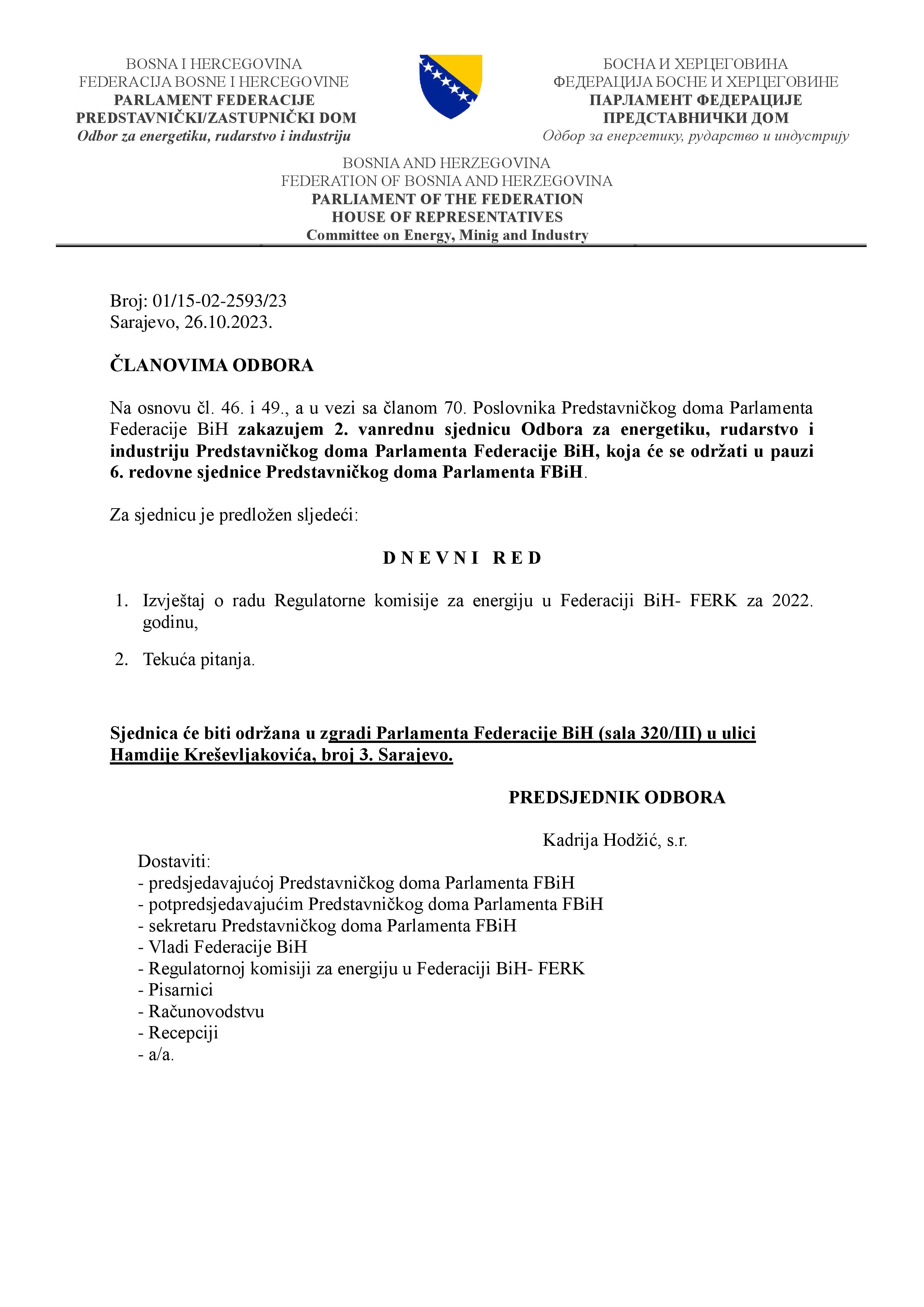 BOSNA I HERCEGOVINA
FEDERACIJA BOSNE I HERCEGOVINE
PARLAMENT FEDERACIJE
PREDSTAVNIČKI/ZASTUPNIČKI DOM
Odbor za energetiku, rudarstvo i industriju

БОСНА И ХЕРЦЕГОВИНА
ФЕДЕРАЦИЈА БОСНЕ И ХЕРЦЕГОВИНЕ
ПАРЛАМЕНТ ФЕДЕРАЦИЈЕ
ПРЕДСТАВНИЧКИ ДОМ
Одбор за енергетику, рударство и индустрију

BOSNIA AND HERZEGOVINA
FEDERATION OF BOSNIA AND HERZEGOVINA
PARLIAMENT OF THE FEDERATION
HOUSE OF REPRESENTATIVES
Committee on Energy, Minig and Industry

Broj: 01/15-02-2593/23
Sarajevo, 26.10.2023.

ČLANOVIMA ODBORA

Na osnovu čl. 46. i 49., a u vezi sa članom 70. Poslovnika Predstavničkog doma Parlamenta Federacije BiH zakazujem 2. vanrednu sjednicu Odbora za energetiku, rudarstvo i industriju Predstavničkog doma Parlamenta Federacije BiH, koja će se održati u pauzi 6. redovne sjednice Predstavničkog doma Parlamenta FBiH.

Za sjednicu je predložen sljedeći:

D N E V N I   R E D

1. Izvještaj o radu Regulatorne komisije za energiju u Federaciji BiH- FERK za 2022. godinu,

2. Tekuća pitanja.

Sjednica će biti održana u zgradi Parlamenta Federacije BiH (sala 320/III) u ulici Hamdije Kreševljakovića, broj 3. Sarajevo.

PREDSJEDNIK ODBORA

Kadrija Hodžić, s.r.

Dostaviti:
- predsjedavajućoj Predstavničkog doma Parlamenta FBiH
- potpredsjedavajućim Predstavničkog doma Parlamenta FBiH
- sekretaru Predstavničkog doma Parlamenta FBiH
- Vladi Federacije BiH
- Regulatornoj komisiji za energiju u Federaciji BiH- FERK
- Pisarnici
- Računovodstvu
- Recepciji
- a/a.